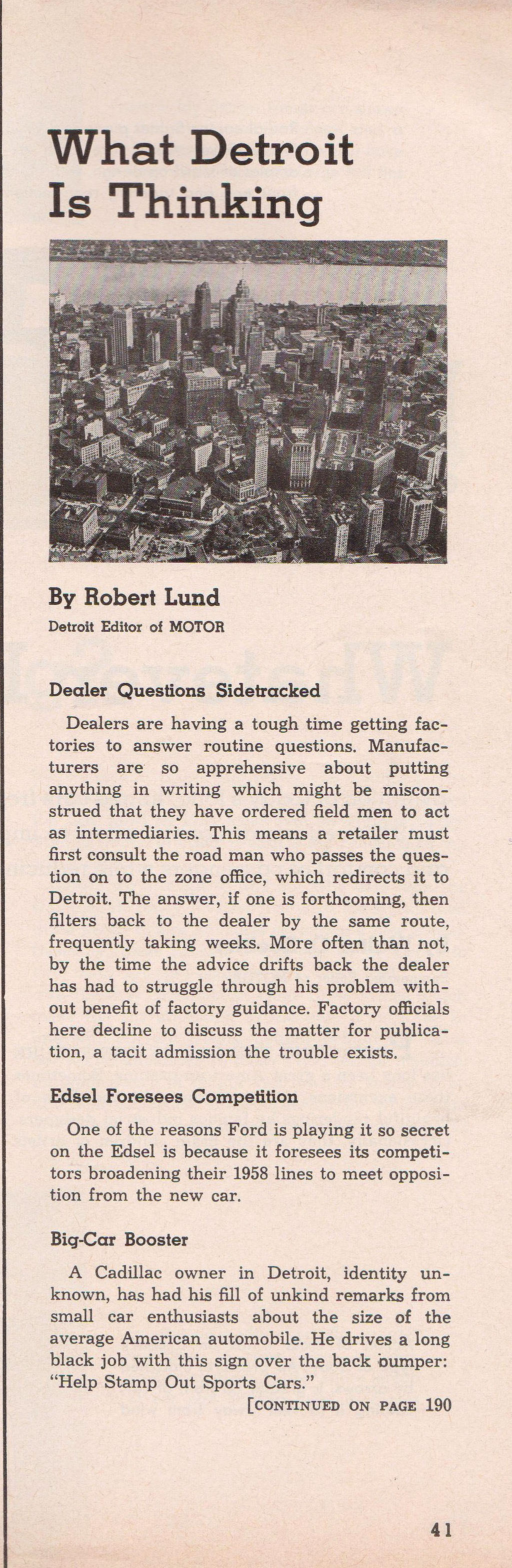 What Detroit Is Thinking

By Robert Lund
Detroit Editor of MOTOR

Dealer Questions Sidetracked

Dealers are having a tough time getting factories to answer routine questions. Manufacturers are so apprehensive about putting anything in writing which might be misconstrued that they have ordered field men to act as intermediaries. This means a retailer must first consult the road man who passes the question on to the zone office, which redirects it to Detroit. The answer, if one is forthcoming, then filters back to the dealer by the same route, frequently taking weeks. More often than not, by the time the advice drifts back the dealer has had to struggle through his problem without benefit of factory guidance. Factory officials here decline to discuss the matter for publication, a tacit admission the trouble exists.

Edsel Foresees Competition

One of the reasons Ford is playing it so secret on the Edsel is because it foresees its competitors broadening their 1958 lines to meet opposition from the new car.

Big-Car Booster

A Cadillac owner in Detroit, identity unknown, has had his fill of unkind remarks from small car enthusiasts about the size of the average American automobile. He drives a long black job with this sign over the back bumper: "Help Stamp Out Sports Cars."

[CONTINUED ON PAGE 190

41